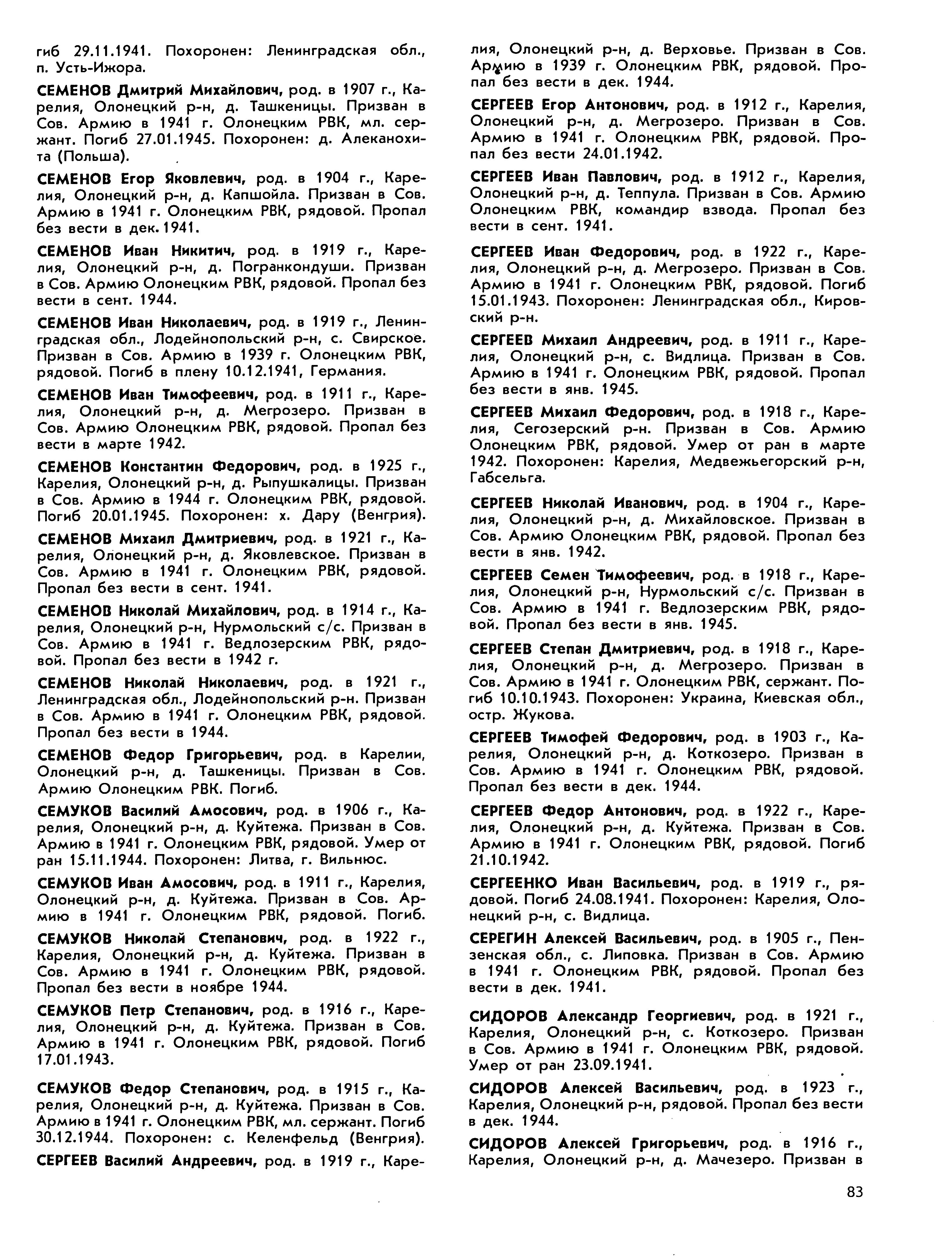 гиб 29.11.1941. Похоронен: Ленинградская обл., п. Усть-Ижора.

СЕМЕНОВ Дмитрий Михайлович, род. в 1907 г., Карелия, Олонецкий р-н, д. Ташкеницы. Призван в Сов. Армию в 1941 г. Олонецким РВК, мл. сержант. Погиб 27.01.1945. Похоронен: д. Алеканохита (Польша).

СЕМЕНОВ Егор Яковлевич, род. в 1904 г., Карелия, Олонецкий р-н, д. Капшойла. Призван в Сов. Армию в 1941 г. Олонецким РВК, рядовой. Пропал без вести в дек. 1941.

СЕМЕНОВ Иван Никитич, род. в 1919 г., Карелия, Олонецкий р-н, д. Погранкондуши. Призван в Сов. Армию Олонецким РВК, рядовой. Пропал без вести в сент. 1944.

СЕМЕНОВ Иван Николаевич, род. в 1919 г., Ленинградская обл., Лодейнопольский р-н, с. Свирское. Призван в Сов. Армию в 1939 г. Олонецким РВК, рядовой. Погиб в плену 10.12.1941, Германия.

СЕМЕНОВ Иван Тимофеевич, род. в 1911 г., Карелия, Олонецкий р-н, д. Мегрозеро. Призван в Сов. Армию Олонецким РВК, рядовой. Пропал без вести в марте 1942.

СЕМЕНОВ Константин Федорович, род. в 1925 г., Карелия, Олонецкий р-н, д. Рыпушкалицы. Призван в Сов. Армию в 1944 г. Олонецким РВК, рядовой. Погиб 20.01.1945. Похоронен: х. Дару (Венгрия).

СЕМЕНОВ Михаил Дмитриевич, род. в 1921 г., Карелия, Олонецкий р-н, д. Яковлевское. Призван в Сов. Армию в 1941 г. Олонецким РВК, рядовой. Пропал без вести в сент. 1941.

СЕМЕНОВ Николай Михайлович, род. в 1914 г., Карелия, Олонецкий р-н, Нурмольский с/с. Призван в Сов. Армию в 1941 г. Ведлозерским РВК, рядовой. Пропал без вести в 1942 г.

СЕМЕНОВ Николай Николаевич, род. в 1921 г., Ленинградская обл., Лодейнопольский р-н. Призван в Сов. Армию в 1941 г. Олонецким РВК, рядовой. Пропал без вести в 1944.

СЕМЕНОВ Федор Григорьевич, род. в Карелии, Олонецкий р-н, д. Ташкеницы. Призван в Сов. Армию Олонецким РВК. Погиб.

СЕМУКОВ Василий Амосович, род. в 1906 г., Карелия, Олонецкий р-н, д. Куйтежа. Призван в Сов. Армию в 1941 г. Олонецким РВК, рядовой. Умер от ран 15.11.1944. Похоронен: Литва, г. Вильнюс.

СЕМУКОВ Иван Амосович, род. в 1911 г., Карелия, Олонецкий р-н, д. Куйтежа. Призван в Сов. Армию в 1941 г. Олонецким РВК, рядовой. Погиб.

СЕМУКОВ Николай Степанович, род. в 1922 г., Карелия, Олонецкий р-н, д. Куйтежа. Призван в Сов. Армию в 1941 г. Олонецким РВК, рядовой. Пропал без вести в ноябре 1944.

СЕМУКОВ Петр Степанович, род. в 1916 г., Карелия, Олонецкий р-н, д. Куйтежа. Призван в Сов. Армию в 1941 г. Олонецким РВК, рядовой. Погиб 17.01.1943.

СЕМУКОВ Федор Степанович, род. в 1915 г., Карелия, Олонецкий р-н, д. Куйтежа. Призван в Сов. Армию в 1941 г. Олонецким РВК, мл. сержант. Погиб 30.12.1944. Похоронен: с. Келенфельд (Венгрия).

СЕРГЕЕВ Василий Андреевич, род. в 1919 г., Карелия, Олонецкий р-н, д. Верховье. Призван в Сов. Армию в 1939 г. Олонецким РВК, рядовой. Пропал без вести в дек. 1944.

СЕРГЕЕВ Егор Антонович, род. в 1912 г., Карелия, Олонецкий р-н, д. Мегрозеро. Призван в Сов. Армию в 1941 г. Олонецким РВК, рядовой. Пропал без вести 24.01.1942.

СЕРГЕЕВ Иван Павлович, род. в 1912 г., Карелия, Олонецкий р-н, д. Теппула. Призван в Сов. Армию Олонецким РВК, командир взвода. Пропал без вести в сент. 1941.

СЕРГЕЕВ Иван Федорович, род. в 1922 г., Карелия, Олонецкий р-н, д. Мегрозеро. Призван в Сов. Армию в 1941 г. Олонецким РВК, рядовой. Погиб 15.01.1943. Похоронен: Ленинградская обл., Кировский р-н.

СЕРГЕЕВ Михаил Андреевич, род. в 1911 г., Карелия, Олонецкий р-н, с. Видлица. Призван в Сов. Армию в 1941 г. Олонецким РВК, рядовой. Пропал без вести в янв. 1945.

СЕРГЕЕВ Михаил Федорович, род. в 1918 г., Карелия, Сегозерский р-н. Призван в Сов. Армию Олонецким РВК, рядовой. Умер от ран в марте 1942. Похоронен: Карелия, Медвежьегорский р-н, Габсельга.

СЕРГЕЕВ Николай Иванович, род. в 1904 г., Карелия, Олонецкий р-н, д. Михайловское. Призван в Сов. Армию Олонецким РВК, рядовой. Пропал без вести в янв. 1942.

СЕРГЕЕВ Семен Тимофеевич, род. в 1918 г., Карелия, Олонецкий р-н, Нурмольский с/с. Призван в Сов. Армию в 1941 г. Ведлозерским РВК, рядовой. Пропал без вести в янв. 1945.

СЕРГЕЕВ Степан Дмитриевич, род. в 1918 г., Карелия, Олонецкий р-н, д. Мегрозеро. Призван в Сов. Армию в 1941 г. Олонецким РВК, сержант. Погиб 10.10.1943. Похоронен: Украина, Киевская обл., остр. Жукова.

СЕРГЕЕВ Тимофей Федорович, род. в 1903 г., Карелия, Олонецкий р-н, д. Коткозеро. Призван в Сов. Армию в 1941 г. Олонецким РВК, рядовой. Пропал без вести в дек. 1944.

СЕРГЕЕВ Федор Антонович, род. в 1922 г., Карелия, Олонецкий р-н, д. Куйтежа. Призван в Сов. Армию в 1941 г. Олонецким РВК, рядовой. Погиб 21.10.1942.

СЕРГЕЕНКО Иван Васильевич, род. в 1919 г., рядовой. Погиб 24.08.1941. Похоронен: Карелия, Олонецкий р-н, с. Видлица.

СЕРЕГИН Алексей Васильевич, род. в 1905 г., Пензенская обл., с. Липовка. Призван в Сов. Армию в 1941 г. Олонецким РВК, рядовой. Пропал без вести в дек. 1941.

СИДОРОВ Александр Георгиевич, род. в 1921 г., Карелия, Олонецкий р-н, с. Коткозеро. Призван в Сов. Армию в 1941 г. Олонецким РВК, рядовой. Умер от ран 23.09.1941.

СИДОРОВ Алексей Васильевич, род. в 1923 г., Карелия, Олонецкий р-н, рядовой. Пропал без вести в дек. 1944.

СИДОРОВ Алексей Григорьевич, род. в 1916 г., Карелия, Олонецкий р-н, д. Мачезеро. Призван в

83